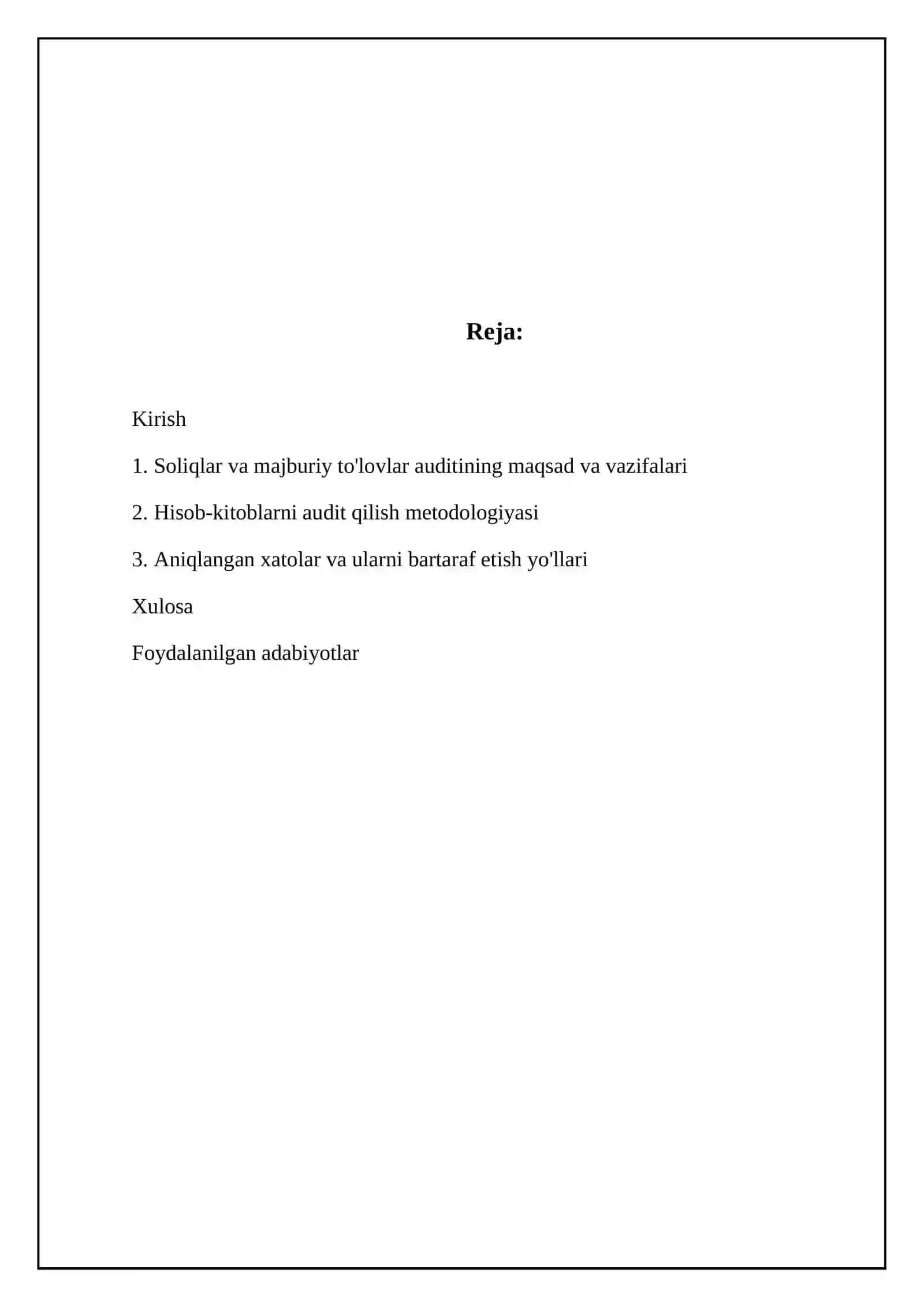 Reja:

Kirish

1. Soliqlar va majburiy to'lovlar auditining maqsad va vazifalari

2. Hisob-kitoblarni audit qilish metodologiyasi

3. Aniqlangan xatolar va ularni bartaraf etish yo'llari

Xulosa

Foydalanilgan adabiyotlar